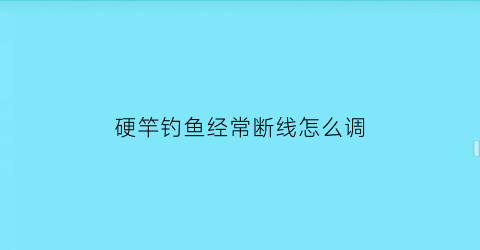 硬竿钓鱼经常断线怎么调